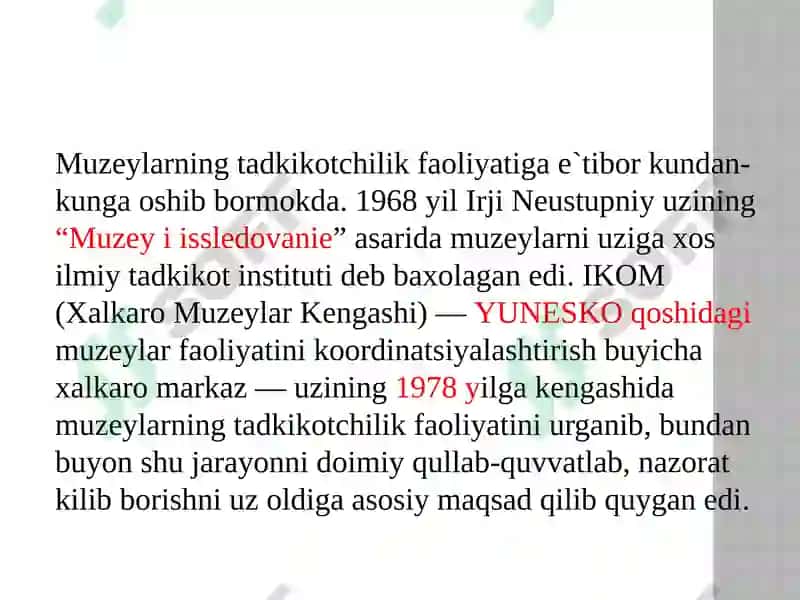 Muzeylarning tadkikotchilik faoliyatiga e`tibor kundan-kunga oshib bormokda. 1968 yil Irji Neustupniy uzining “Muzey i issledovanie” asarida muzeylarni uziga xos ilmiy tadkikot instituti deb baxolagan edi. IKOM (Xalkaro Muzeylar Kengashi) — YUNESKO qoshidagi muzeylar faoliyatini koordinatsiyalashtirish buyicha xalkaro markaz — uzining 1978 yilga kengashida muzeylarning tadkikotchilik faoliyatini urganib, bundan buyon shu jarayonni doimiy qullab-quvvatlab, nazorat kilib borishni uz oldiga asosiy maqsad qilib quygan edi.